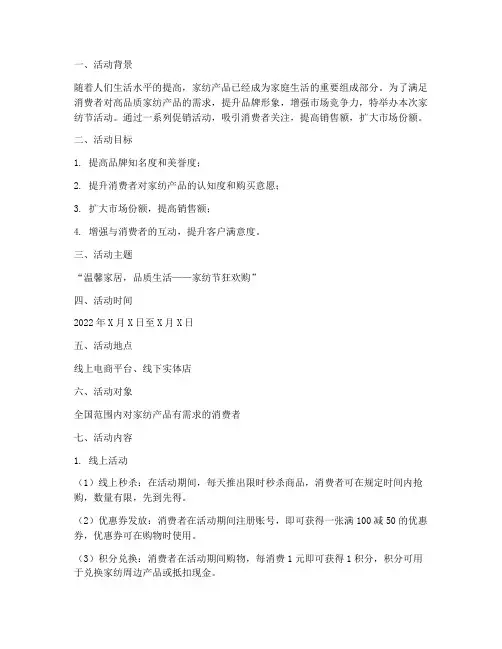 一、活动背景

随着人们生活水平的提高，家纺产品已经成为家庭生活的重要组成部分。为了满足消费者对高品质家纺产品的需求，提升品牌形象，增强市场竞争力，特举办本次家纺节活动。通过一系列促销活动，吸引消费者关注，提高销售额，扩大市场份额。

二、活动目标

1. 提高品牌知名度和美誉度；

2. 提升消费者对家纺产品的认知度和购买意愿；

3. 扩大市场份额，提高销售额；

4. 增强与消费者的互动，提升客户满意度。

三、活动主题

“温馨家居，品质生活——家纺节狂欢购”

四、活动时间

2022年X月X日至X月X日

五、活动地点

线上电商平台、线下实体店

六、活动对象

全国范围内对家纺产品有需求的消费者

七、活动内容

1. 线上活动

（1）线上秒杀：在活动期间，每天推出限时秒杀商品，消费者可在规定时间内抢购，数量有限，先到先得。

（2）优惠券发放：消费者在活动期间注册账号，即可获得一张满100减50的优惠券，优惠券可在购物时使用。

（3）积分兑换：消费者在活动期间购物，每消费1元即可获得1积分，积分可用于兑换家纺周边产品或抵扣现金。